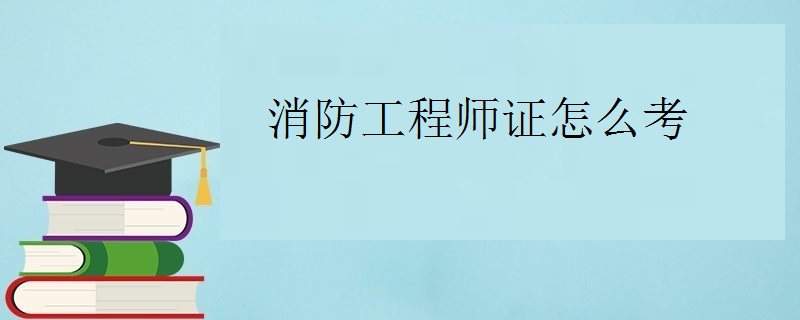 消防工程师证怎么考